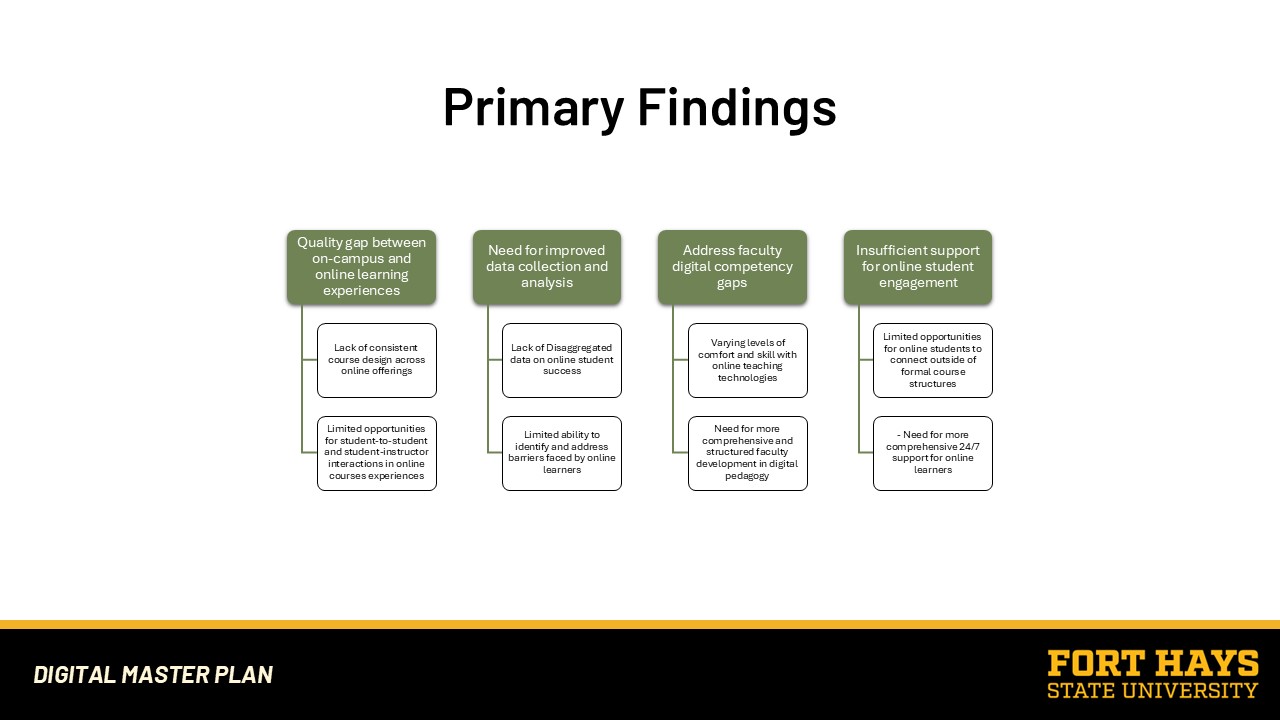 Primary Findings

Quality gap between on-campus and online learning experiences

Lack of consistent course design across online offerings

Limited opportunities for student-to-student and student-instructor interactions in online courses experiences

Need for improved data collection and analysis

Lack of Disaggregated data on online student success

Limited ability to identify and address barriers faced by online learners

Address faculty digital competency gaps

Varying levels of comfort and skill with online teaching technologies

Need for more comprehensive and structured faculty development in digital pedagogy

Insufficient support for online student engagement

Limited opportunities for online students to connect outside of formal course structures

- Need for more comprehensive 24/7 support for online learners

DIGITAL MASTER PLAN

FORT HAYS STATE UNIVERSITY